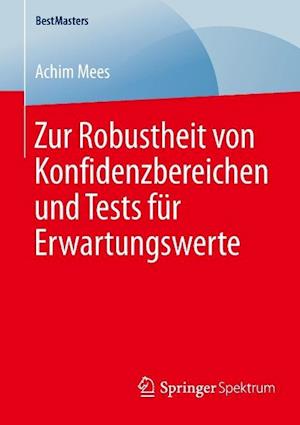 BestMasters

Achim Mees

Zur Robustheit von Konfidenzbereichen und Tests für Erwartungswerte

Springer Spektrum